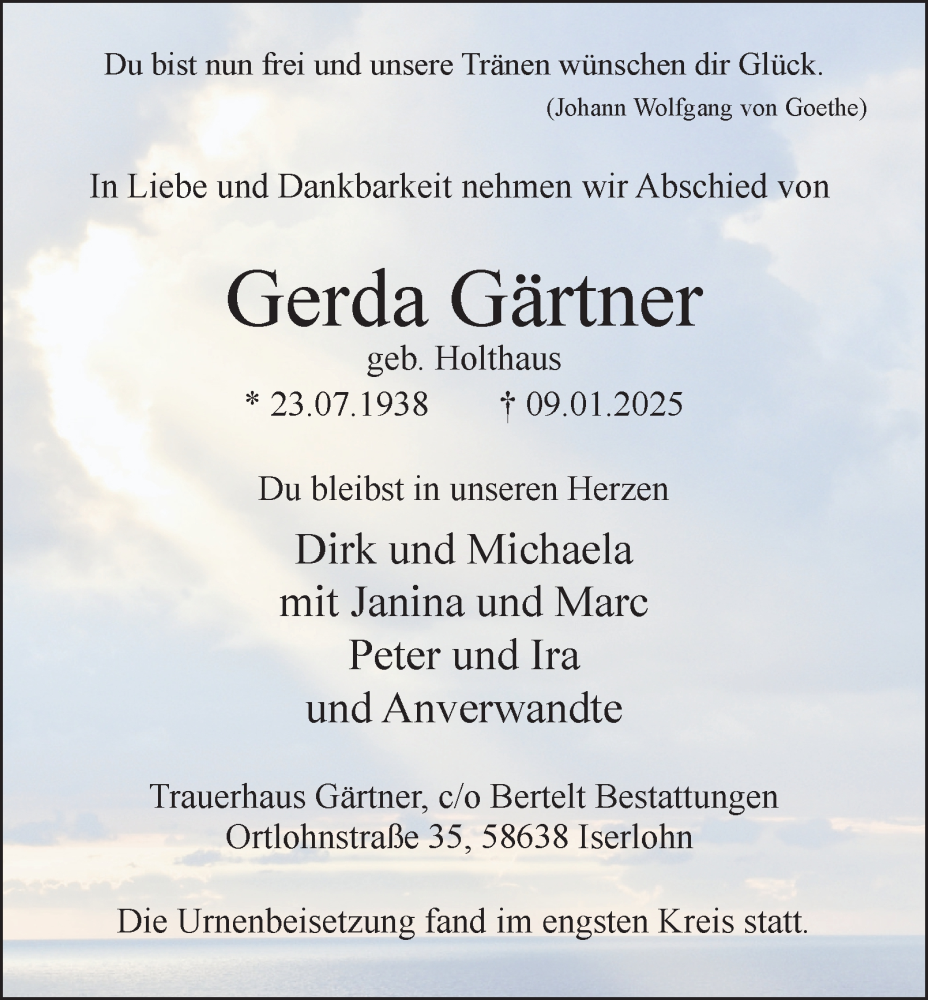 Du bist nun frei und unsere Tränen wünschen dir Glück.
(Johann Wolfgang von Goethe)

In Liebe und Dankbarkeit nehmen wir Abschied von

Gerda Gärtner
geb. Holthaus
* 23.07.1938 † 09.01.2025

Du bleibst in unseren Herzen

Dirk und Michaela
mit Janina und Marc
Peter und Ira
und Anverwandte

Trauerhaus Gärtner, c/o Bertelt Bestattungen
Ortlohnstraße 35, 58638 Iserlohn

Die Urnenbeisetzung fand im engsten Kreis statt.